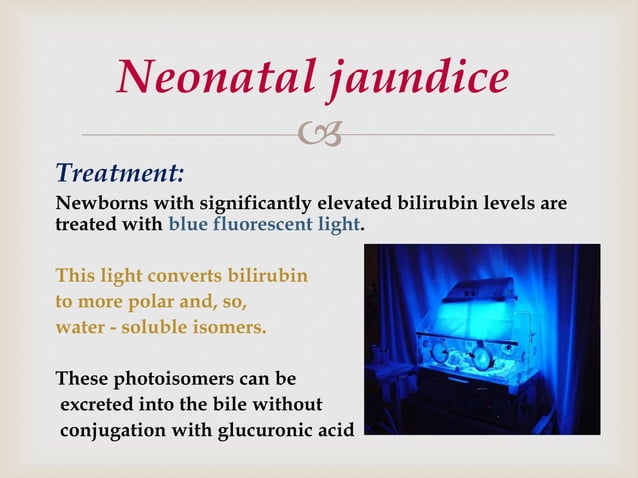 Neonatal jaundice

Treatment:

Newborns with significantly elevated bilirubin levels are treated with blue fluorescent light.

This light converts bilirubin to more polar and, so, water - soluble isomers.

These photoisomers can be excreted into the bile without conjugation with glucuronic acid